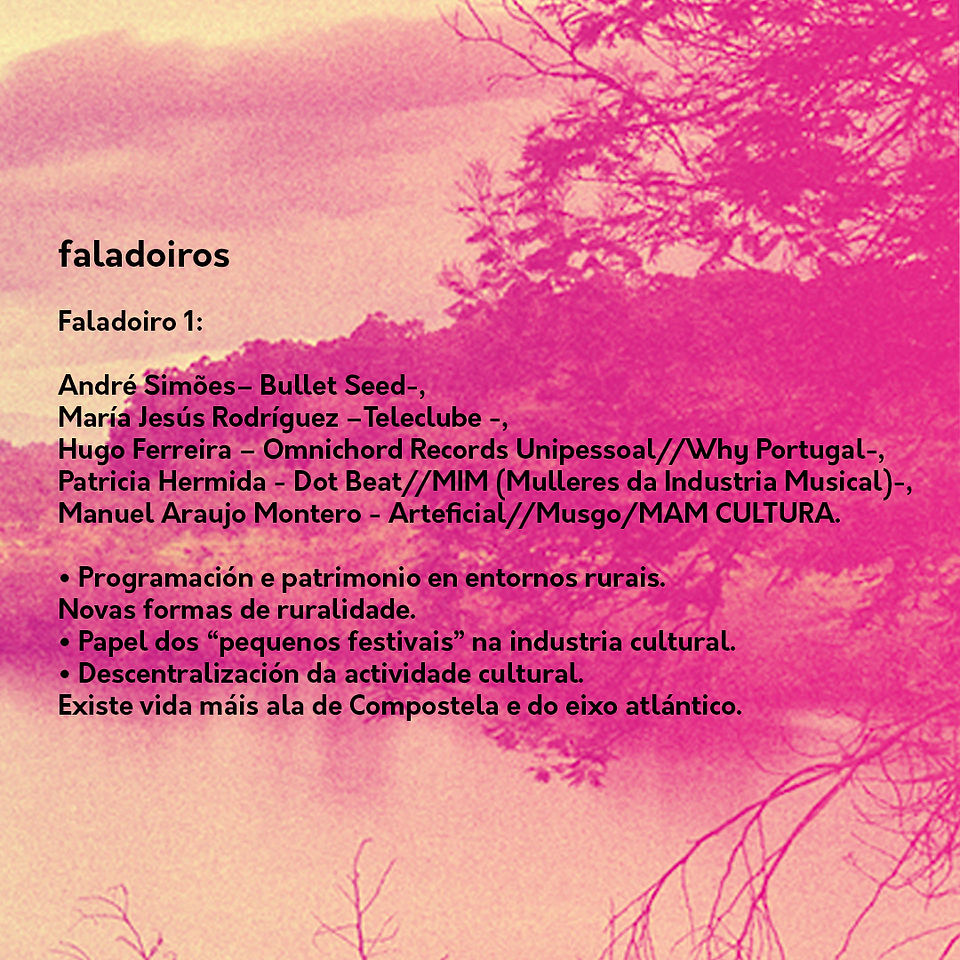 faladoiros

Faladoiro 1:

André Simões– Bullet Seed-,
María Jesús Rodríguez –Teleclube -,
Hugo Ferreira – Omnichord Records Unipessoal//Why Portugal-,
Patricia Hermida - Dot Beat//MIM (Mulleres da Industria Musical)-,
Manuel Araujo Montero - Arteficial//Musgo/MAM CULTURA.

• Programación e patrimonio en entornos rurais.
Novas formas de ruralidade.
• Papel dos "pequenos festivais" na industria cultural.
• Descentralización da actividade cultural.
Existe vida máis ala de Compostela e do eixo atlántico.